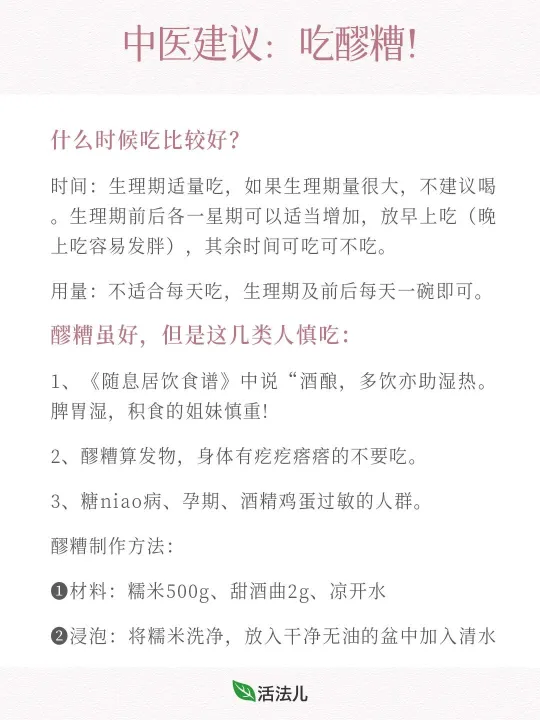 中医建议：吃醪糟!

什么时候吃比较好？

时间：生理期适量吃，如果生理期量很大，不建议喝。生理期前后各一星期可以适当增加，放早上吃（晚上吃容易发胖），其余时间可吃可不吃。

用量：不适合每天吃，生理期及前后每天一碗即可。

醪糟虽好，但是这几类人慎吃：

1、《随息居饮食谱》中说“酒酿，多饮亦助湿热。脾胃湿，积食的姐妹慎重!

2、醪糟算发物，身体有疙疙瘩瘩的不要吃。

3、糖niao病、孕期、酒精鸡蛋过敏的人群。

醪糟制作方法：

❶材料：糯米500g、甜酒曲2g、凉开水

❷浸泡：将糯米洗净，放入干净无油的盆中加入清水

活法儿